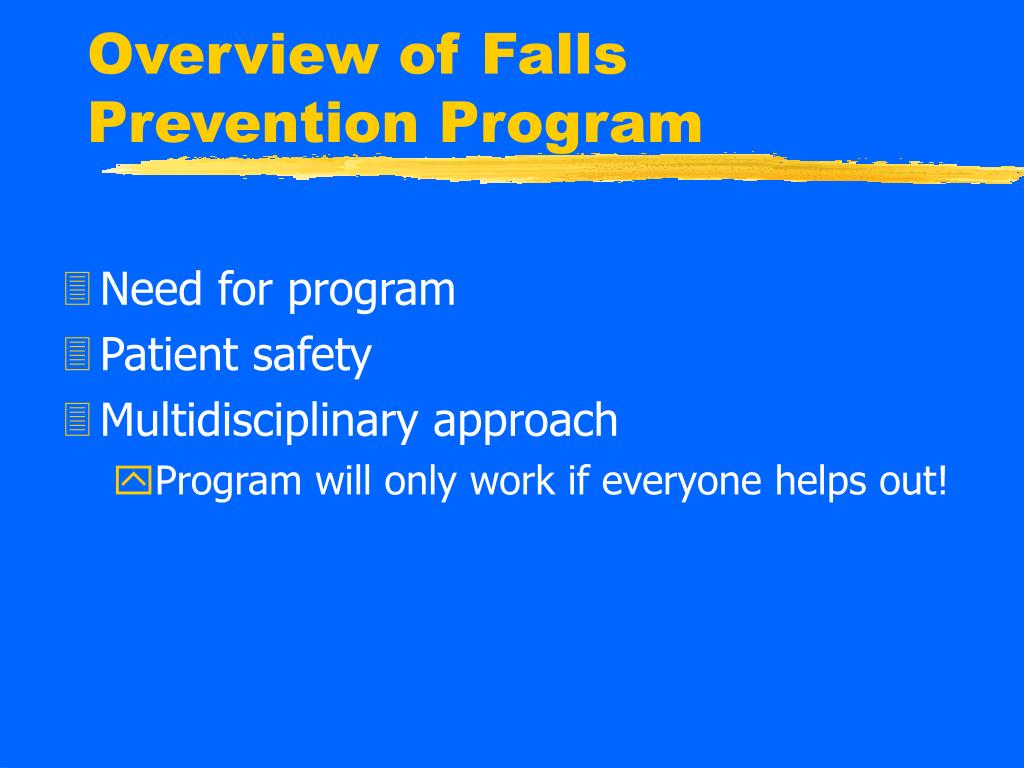 Overview of Falls Prevention Program

Need for program
Patient safety
Multidisciplinary approach
Program will only work if everyone helps out!